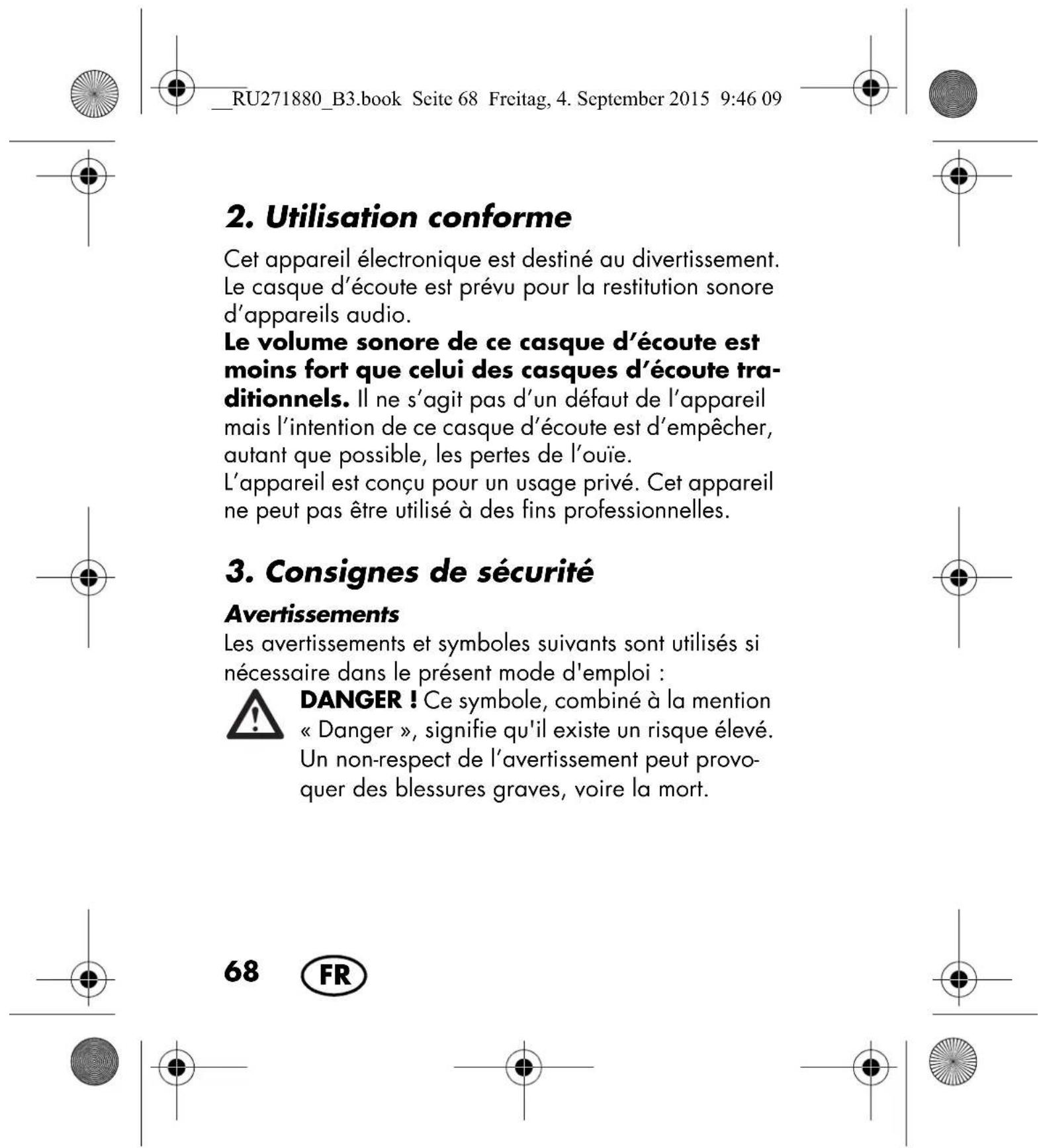 __RU271880_B3.book Seite 68 Freitag, 4. September 2015 9:46 09

2. Utilisation conforme

Cet appareil électronique est destiné au divertissement. Le casque d'écoute est prévu pour la restitution sonore d'appareils audio.
Le volume sonore de ce casque d'écoute est moins fort que celui des casques d'écoute traditionnels. Il ne s'agit pas d'un défaut de l'appareil mais l'intention de ce casque d'écoute est d'empêcher, autant que possible, les pertes de l'ouïe.
L'appareil est conçu pour un usage privé. Cet appareil ne peut pas être utilisé à des fins professionnelles.

3. Consignes de sécurité

Avertissements
Les avertissements et symboles suivants sont utilisés si nécessaire dans le présent mode d'emploi :

DANGER ! Ce symbole, combiné à la mention « Danger », signifie qu'il existe un risque élevé. Un non-respect de l'avertissement peut provoquer des blessures graves, voire la mort.

68 FR